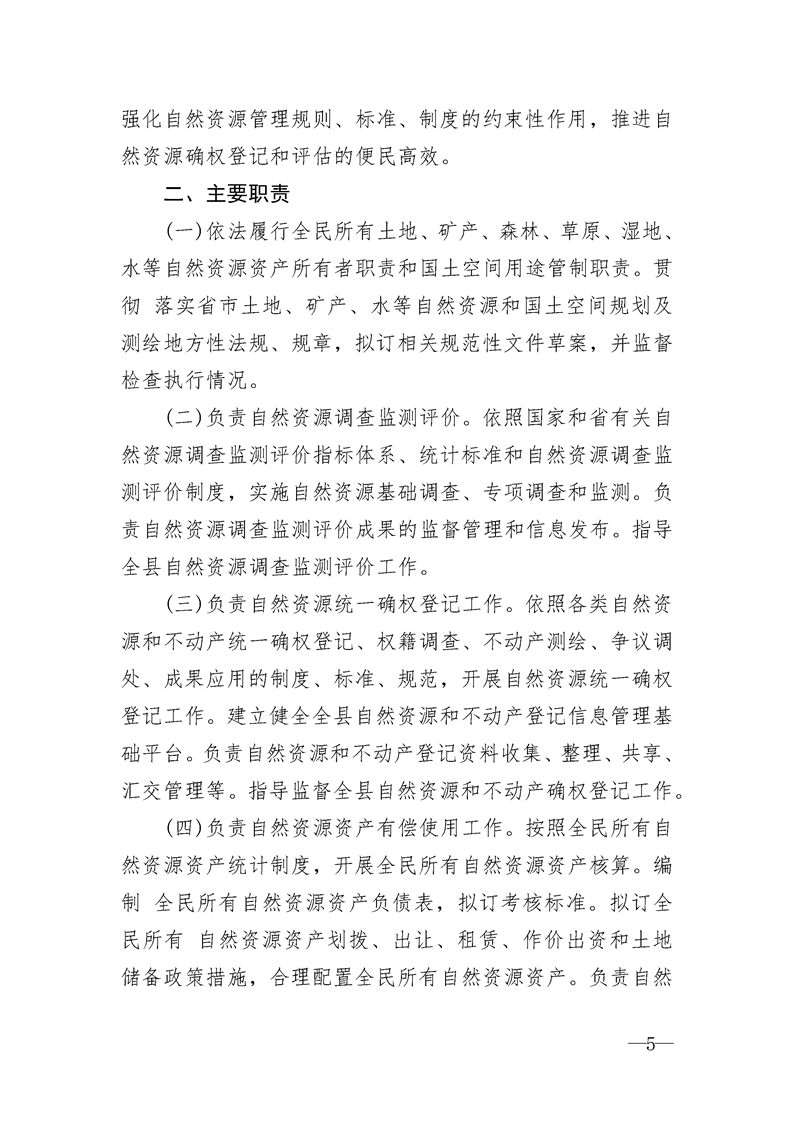 强化自然资源管理规则、标准、制度的约束性作用，推进自然资源确权登记和评估的便民高效。

二、主要职责

(一)依法履行全民所有土地、矿产、森林、草原、湿地、水等自然资源资产所有者职责和国土空间用途管制职责。贯彻 落实省市土地、矿产、水等自然资源和国土空间规划及测绘地方性法规、规章，拟订相关规范性文件草案，并监督检查执行情况。

(二)负责自然资源调查监测评价。依照国家和省有关自然资源调查监测评价指标体系、统计标准和自然资源调查监测评价制度，实施自然资源基础调查、专项调查和监测。负责自然资源调查监测评价成果的监督管理和信息发布。指导全县自然资源调查监测评价工作。

(三)负责自然资源统一确权登记工作。依照各类自然资源和不动产统一确权登记、权籍调查、不动产测绘、争议调处、成果应用的制度、标准、规范，开展自然资源统一确权登记工作。建立健全全县自然资源和不动产登记信息管理基础平台。负责自然资源和不动产登记资料收集、整理、共享、汇交管理等。指导监督全县自然资源和不动产确权登记工作。

(四)负责自然资源资产有偿使用工作。按照全民所有自然资源资产统计制度，开展全民所有自然资源资产核算。编制 全民所有自然资源资产负债表，拟订考核标准。拟订全民所有 自然资源资产划拨、出让、租赁、作价出资和土地储备政策措施，合理配置全民所有自然资源资产。负责自然

—5—